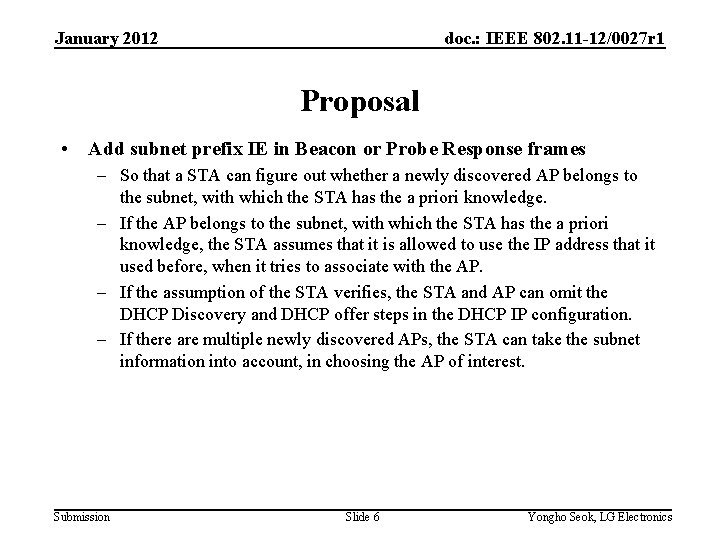 January 2012

doc.: IEEE 802.11-12/0027r1

Proposal

• Add subnet prefix IE in Beacon or Probe Response frames
– So that a STA can figure out whether a newly discovered AP belongs to the subnet, with which the STA has the a priori knowledge.
– If the AP belongs to the subnet, with which the STA has the a priori knowledge, the STA assumes that it is allowed to use the IP address that it used before, when it tries to associate with the AP.
– If the assumption of the STA verifies, the STA and AP can omit the DHCP Discovery and DHCP offer steps in the DHCP IP configuration.
– If there are multiple newly discovered APs, the STA can take the subnet information into account, in choosing the AP of interest.

Submission

Slide 6

Yongho Seok, LG Electronics